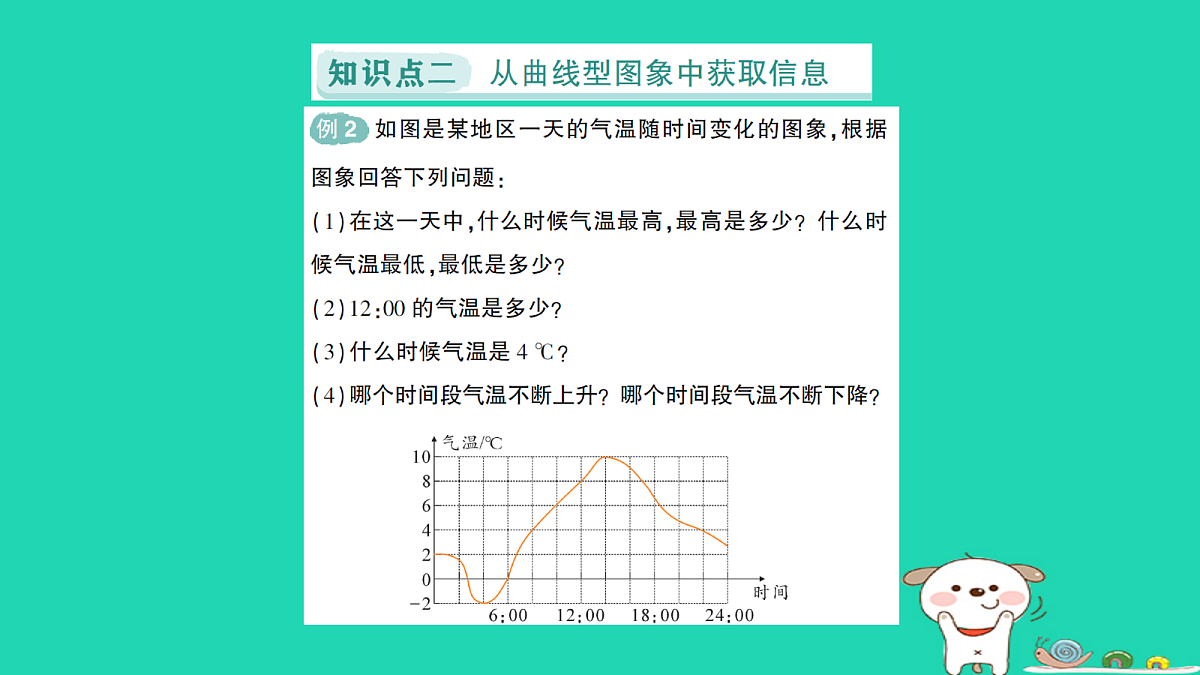 知识点二　从曲线型图象中获取信息

例2 如图是某地区一天的气温随时间变化的图象，根据图象回答下列问题：

(1)在这一天中，什么时候气温最高，最高是多少？什么时候气温最低，最低是多少？

(2)12:00 的气温是多少？

(3)什么时候气温是 4 ℃？

(4)哪个时间段气温不断上升？哪个时间段气温不断下降？

气温/℃
10
8
6
4
2
0
−2
6:00　12:00　18:00　24:00
时间